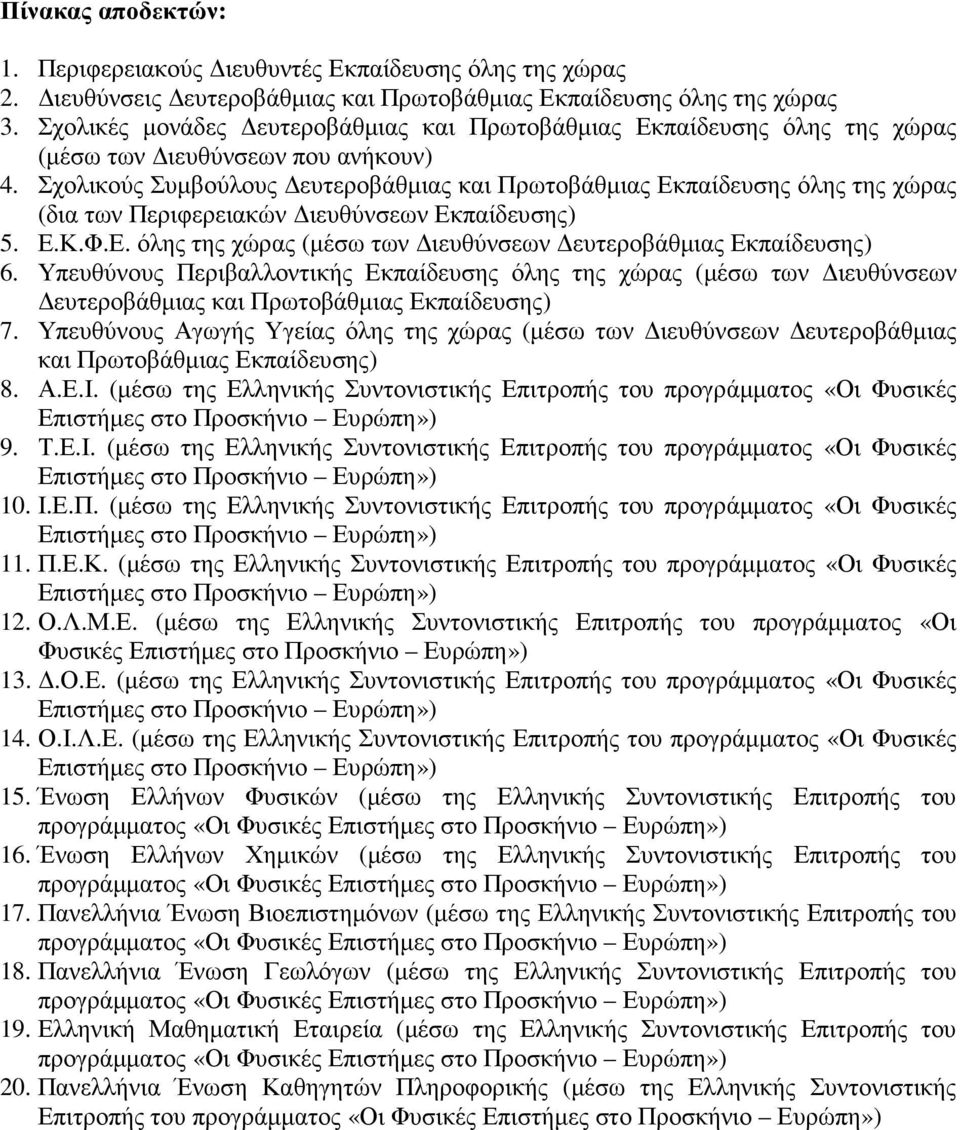 Πίνακας αποδεκτών:

1. Περιφερειακούς Διευθυντές Εκπαίδευσης όλης της χώρας
2. Διευθύνσεις Δευτεροβάθμιας και Πρωτοβάθμιας Εκπαίδευσης όλης της χώρας
3. Σχολικές μονάδες Δευτεροβάθμιας και Πρωτοβάθμιας Εκπαίδευσης όλης της χώρας (μέσω των Διευθύνσεων που ανήκουν)
4. Σχολικούς Συμβούλους Δευτεροβάθμιας και Πρωτοβάθμιας Εκπαίδευσης όλης της χώρας (δια των Περιφερειακών Διευθύνσεων Εκπαίδευσης)
5. Ε.Κ.Φ.Ε. όλης της χώρας (μέσω των Διευθύνσεων Δευτεροβάθμιας Εκπαίδευσης)
6. Υπευθύνους Περιβαλλοντικής Εκπαίδευσης όλης της χώρας (μέσω των Διευθύνσεων Δευτεροβάθμιας και Πρωτοβάθμιας Εκπαίδευσης)
7. Υπευθύνους Αγωγής Υγείας όλης της χώρας (μέσω των Διευθύνσεων Δευτεροβάθμιας και Πρωτοβάθμιας Εκπαίδευσης)
8. Α.Ε.Ι. (μέσω της Ελληνικής Συντονιστικής Επιτροπής του προγράμματος «Οι Φυσικές Επιστήμες στο Προσκήνιο – Ευρώπη»)
9. Τ.Ε.Ι. (μέσω της Ελληνικής Συντονιστικής Επιτροπής του προγράμματος «Οι Φυσικές Επιστήμες στο Προσκήνιο – Ευρώπη»)
10. Ι.Ε.Π. (μέσω της Ελληνικής Συντονιστικής Επιτροπής του προγράμματος «Οι Φυσικές Επιστήμες στο Προσκήνιο – Ευρώπη»)
11. Π.Ε.Κ. (μέσω της Ελληνικής Συντονιστικής Επιτροπής του προγράμματος «Οι Φυσικές Επιστήμες στο Προσκήνιο – Ευρώπη»)
12. Ο.Λ.Μ.Ε. (μέσω της Ελληνικής Συντονιστικής Επιτροπής του προγράμματος «Οι Φυσικές Επιστήμες στο Προσκήνιο – Ευρώπη»)
13. Δ.Ο.Ε. (μέσω της Ελληνικής Συντονιστικής Επιτροπής του προγράμματος «Οι Φυσικές Επιστήμες στο Προσκήνιο – Ευρώπη»)
14. Ο.Ι.Λ.Ε. (μέσω της Ελληνικής Συντονιστικής Επιτροπής του προγράμματος «Οι Φυσικές Επιστήμες στο Προσκήνιο – Ευρώπη»)
15. Ένωση Ελλήνων Φυσικών (μέσω της Ελληνικής Συντονιστικής Επιτροπής του προγράμματος «Οι Φυσικές Επιστήμες στο Προσκήνιο – Ευρώπη»)
16. Ένωση Ελλήνων Χημικών (μέσω της Ελληνικής Συντονιστικής Επιτροπής του προγράμματος «Οι Φυσικές Επιστήμες στο Προσκήνιο – Ευρώπη»)
17. Πανελλήνια Ένωση Βιοεπιστημόνων (μέσω της Ελληνικής Συντονιστικής Επιτροπής του προγράμματος «Οι Φυσικές Επιστήμες στο Προσκήνιο – Ευρώπη»)
18. Πανελλήνια Ένωση Γεωλόγων (μέσω της Ελληνικής Συντονιστικής Επιτροπής του προγράμματος «Οι Φυσικές Επιστήμες στο Προσκήνιο – Ευρώπη»)
19. Ελληνική Μαθηματική Εταιρεία (μέσω της Ελληνικής Συντονιστικής Επιτροπής του προγράμματος «Οι Φυσικές Επιστήμες στο Προσκήνιο – Ευρώπη»)
20. Πανελλήνια Ένωση Καθηγητών Πληροφορικής (μέσω της Ελληνικής Συντονιστικής Επιτροπής του προγράμματος «Οι Φυσικές Επιστήμες στο Προσκήνιο – Ευρώπη»)